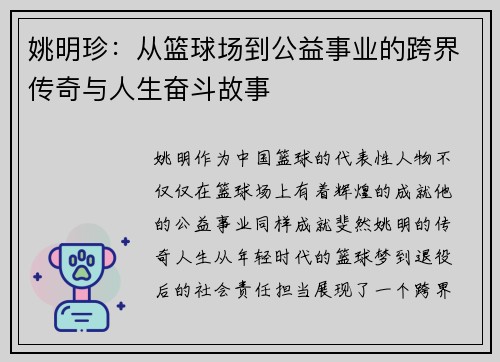 姚明珍：从篮球场到公益事业的跨界传奇与人生奋斗故事

姚明作为中国篮球的代表性人物不仅仅在篮球场上有着辉煌的成就他的公益事业同样成就斐然姚明的传奇人生从年轻时代的篮球梦到退役后的社会责任担当展现了一个跨界